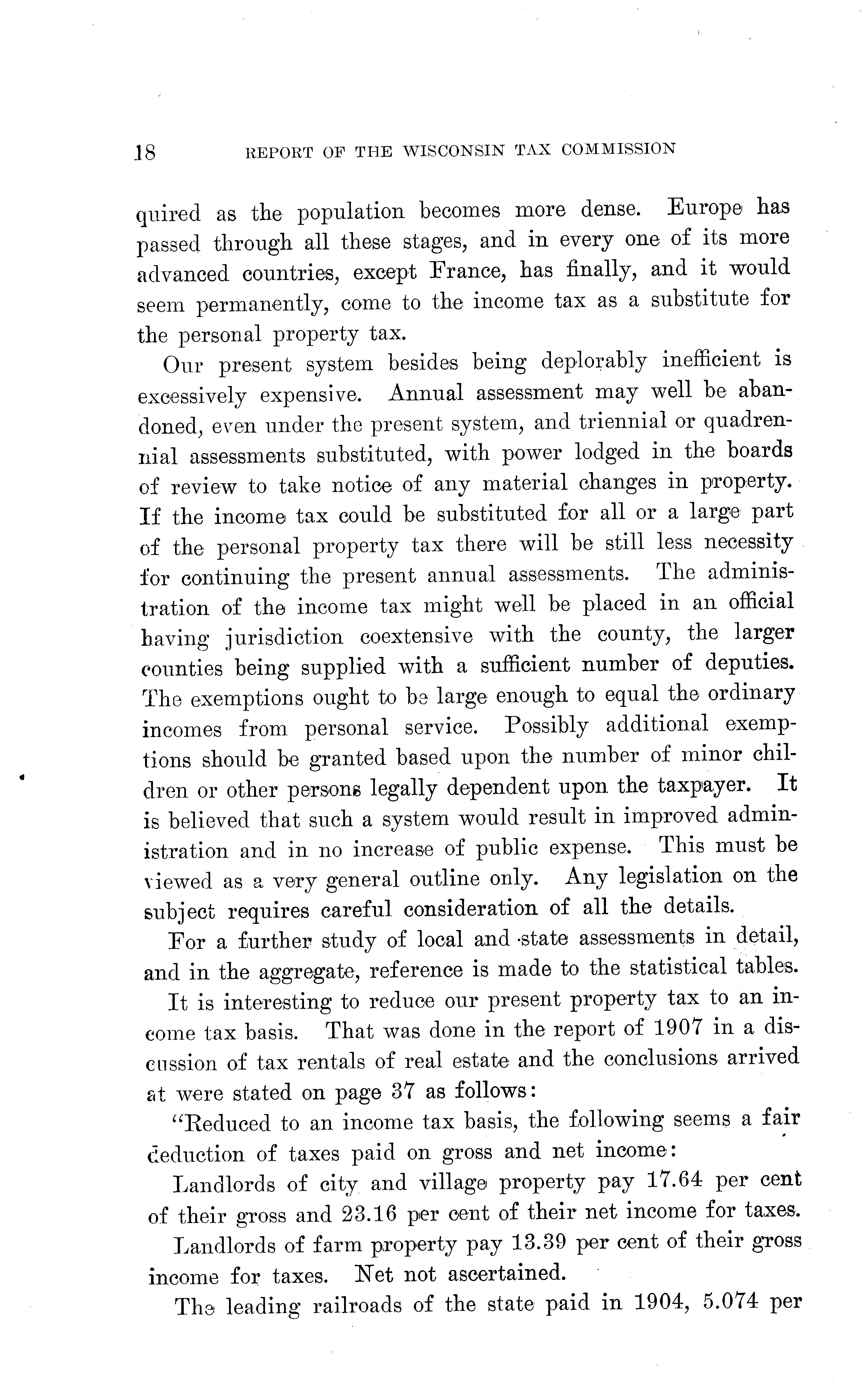 18 REPORT OF THE WISCONSIN TAX COMMISSION

quired as the population becomes more dense. Europe has passed through all these stages, and in every one of its more advanced countries, except France, has finally, and it would seem permanently, come to the income tax as a substitute for the personal property tax.

Our present system besides being deplorably inefficient is excessively expensive. Annual assessment may well be abandoned, even under the present system, and triennial or quadrennial assessments substituted, with power lodged in the boards of review to take notice of any material changes in property. If the income tax could be substituted for all or a large part of the personal property tax there will be still less necessity for continuing the present annual assessments. The administration of the income tax might well be placed in an official having jurisdiction coextensive with the county, the larger counties being supplied with a sufficient number of deputies. The exemptions ought to be large enough to equal the ordinary incomes from personal service. Possibly additional exemptions should be granted based upon the number of minor children or other persons legally dependent upon the taxpayer. It is believed that such a system would result in improved administration and in no increase of public expense. This must be viewed as a very general outline only. Any legislation on the subject requires careful consideration of all the details.

For a further study of local and state assessments in detail, and in the aggregate, reference is made to the statistical tables.

It is interesting to reduce our present property tax to an income tax basis. That was done in the report of 1907 in a discussion of tax rentals of real estate and the conclusions arrived at were stated on page 37 as follows:

"Reduced to an income tax basis, the following seems a fair deduction of taxes paid on gross and net income:

Landlords of city and village property pay 17.64 per cent of their gross and 23.16 per cent of their net income for taxes.

Landlords of farm property pay 13.39 per cent of their gross income for taxes. Net not ascertained.

The leading railroads of the state paid in 1904, 5.074 per